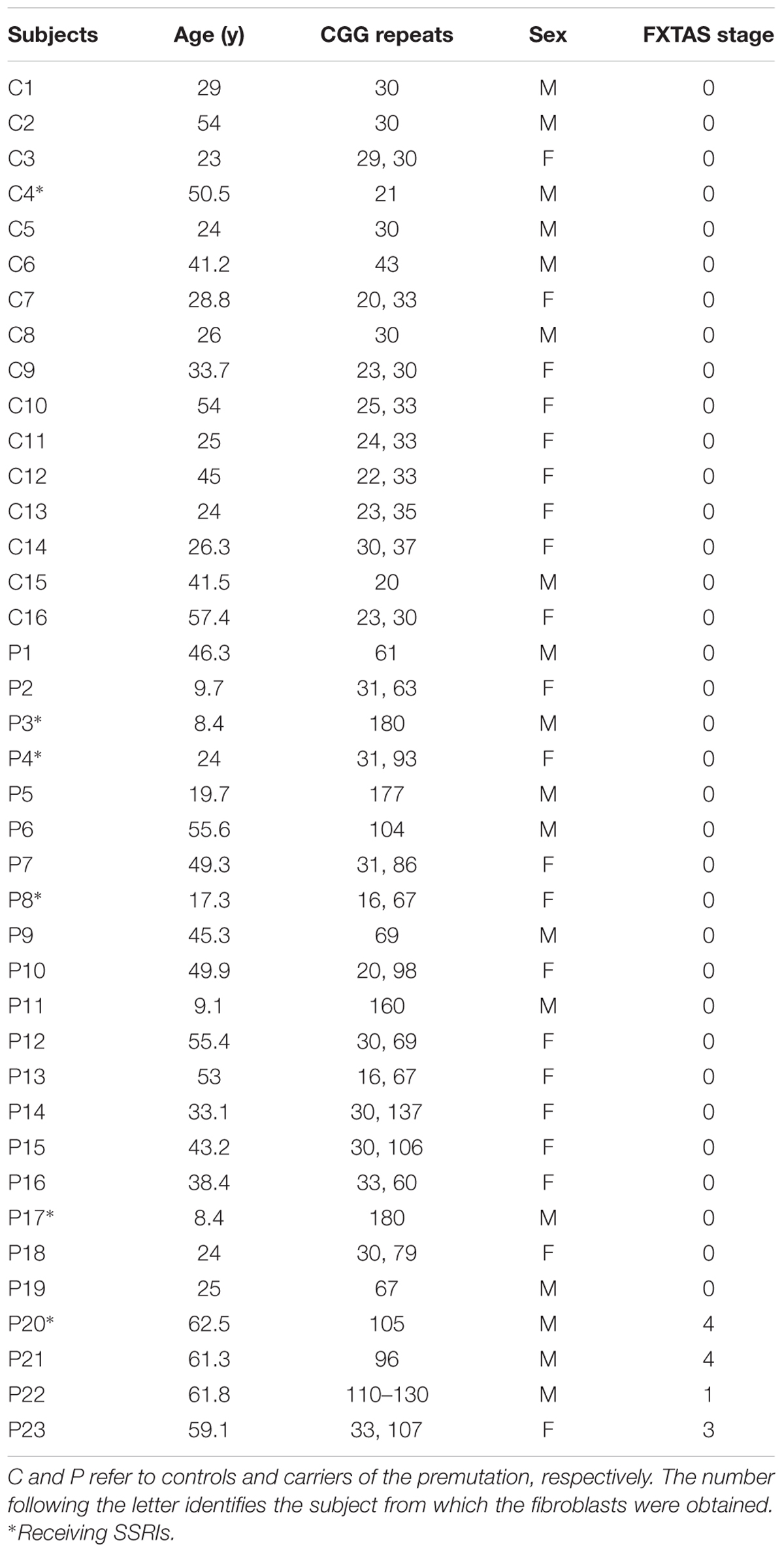 | Subjects | Age (y) | CGG repeats | Sex | FXTAS stage |
|---|---|---|---|---|
| C1 | 29 | 30 | M | 0 |
| C2 | 54 | 30 | M | 0 |
| C3 | 23 | 29, 30 | F | 0 |
| C4* | 50.5 | 21 | M | 0 |
| C5 | 24 | 30 | M | 0 |
| C6 | 41.2 | 43 | M | 0 |
| C7 | 28.8 | 20, 33 | F | 0 |
| C8 | 26 | 30 | M | 0 |
| C9 | 33.7 | 23, 30 | F | 0 |
| C10 | 54 | 25, 33 | F | 0 |
| C11 | 25 | 24, 33 | F | 0 |
| C12 | 45 | 22, 33 | F | 0 |
| C13 | 24 | 23, 35 | F | 0 |
| C14 | 26.3 | 30, 37 | F | 0 |
| C15 | 41.5 | 20 | M | 0 |
| C16 | 57.4 | 23, 30 | F | 0 |
| P1 | 46.3 | 61 | M | 0 |
| P2 | 9.7 | 31, 63 | F | 0 |
| P3* | 8.4 | 180 | M | 0 |
| P4* | 24 | 31, 93 | F | 0 |
| P5 | 19.7 | 177 | M | 0 |
| P6 | 55.6 | 104 | M | 0 |
| P7 | 49.3 | 31, 86 | F | 0 |
| P8* | 17.3 | 16, 67 | F | 0 |
| P9 | 45.3 | 69 | M | 0 |
| P10 | 49.9 | 20, 98 | F | 0 |
| P11 | 9.1 | 160 | M | 0 |
| P12 | 55.4 | 30, 69 | F | 0 |
| P13 | 53 | 16, 67 | F | 0 |
| P14 | 33.1 | 30, 137 | F | 0 |
| P15 | 43.2 | 30, 106 | F | 0 |
| P16 | 38.4 | 33, 60 | F | 0 |
| P17* | 8.4 | 180 | M | 0 |
| P18 | 24 | 30, 79 | F | 0 |
| P19 | 25 | 67 | M | 0 |
| P20* | 62.5 | 105 | M | 4 |
| P21 | 61.3 | 96 | M | 4 |
| P22 | 61.8 | 110–130 | M | 1 |
| P23 | 59.1 | 33, 107 | F | 3 |

C and P refer to controls and carriers of the premutation, respectively. The number following the letter identifies the subject from which the fibroblasts were obtained.
*Receiving SSRIs.